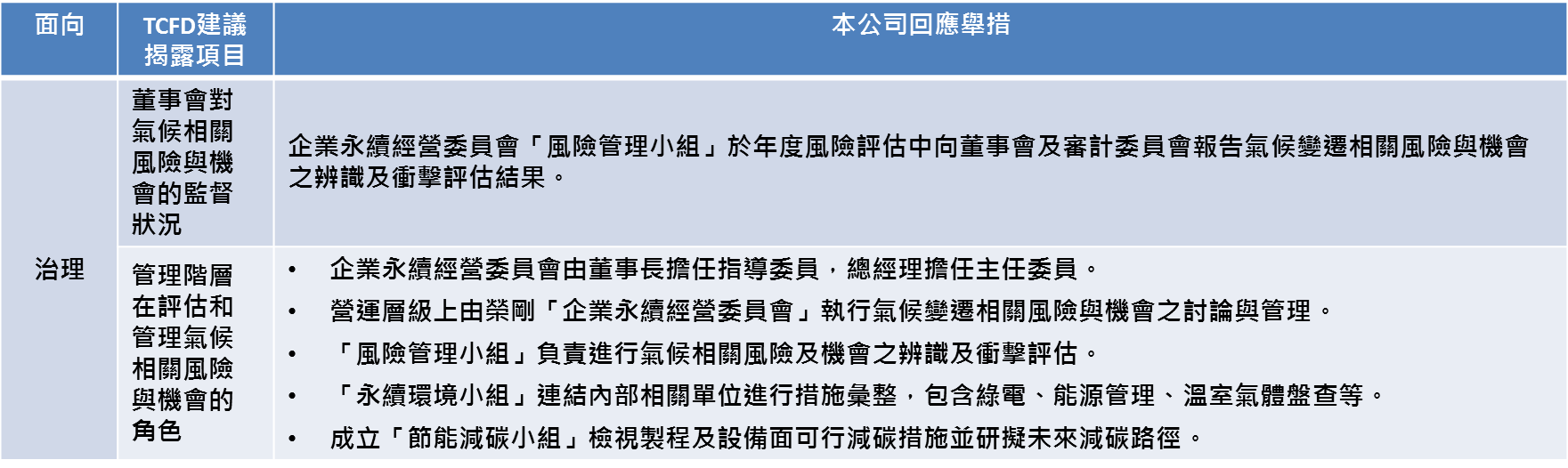 | 面向 | TCFD建議揭露項目 | 本公司回應舉措 |
|---|---|---|
| 治理 | 董事會對氣候相關風險與機會的監督狀況 | 企業永續經營委員會「風險管理小組」於年度風險評估中向董事會及審計委員會報告氣候變遷相關風險與機會之辨識及衝擊評估結果。 |
|  | 管理階層在評估和管理氣候相關風險與機會的角色 | • 企業永續經營委員會由董事長擔任指導委員，總經理擔任主任委員。 • 營運層級上由榮剛「企業永續經營委員會」執行氣候變遷相關風險與機會之討論與管理。 • 「風險管理小組」負責進行氣候相關風險及機會之辨識及衝擊評估。 • 「永續環境小組」連結內部相關單位進行措施彙整，包含綠電、能源管理、溫室氣體盤查等。 • 成立「節能減碳小組」檢視製程及設備面可行減碳措施並研擬未來減碳路徑。 |